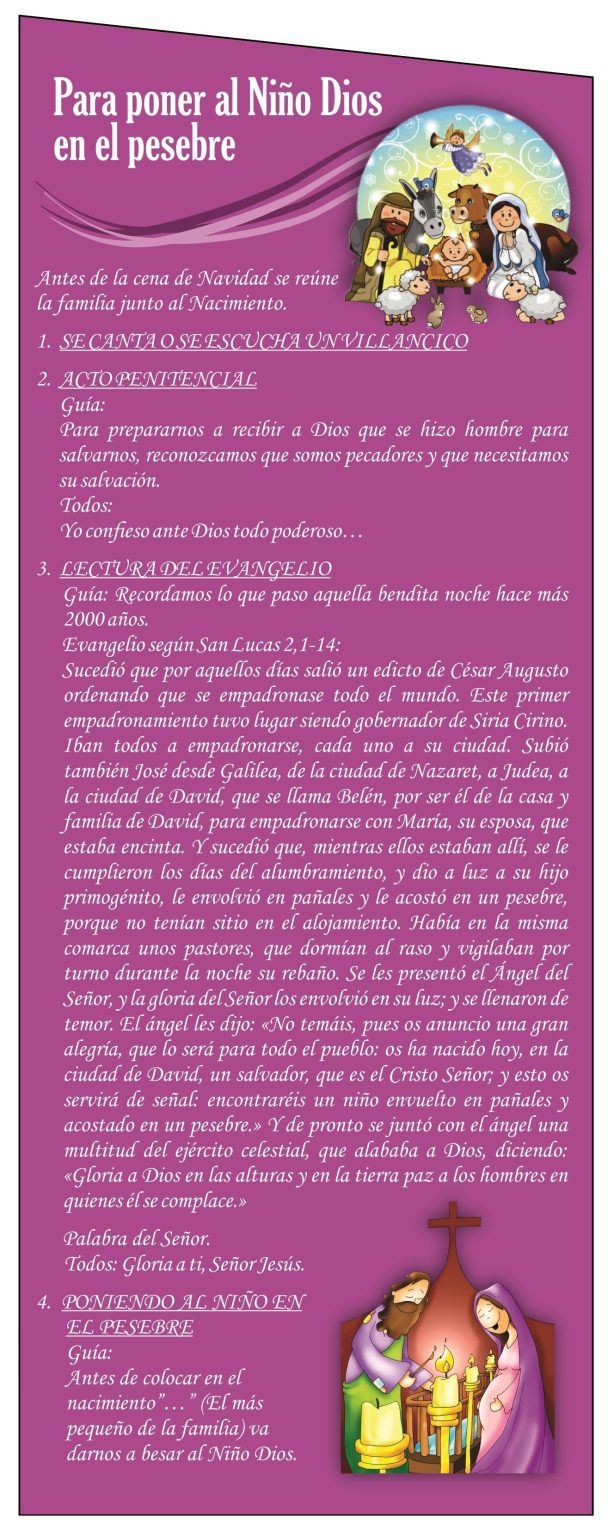 Para poner al Niño Dios en el pesebre

Antes de la cena de Navidad se reúne la familia junto al Nacimiento.

1. SE CANTA O SE ESCUCHA UN VILLANCICO

2. ACTO PENITENCIAL
Guía:
Para prepararnos a recibir a Dios que se hizo hombre para salvarnos, reconozcamos que somos pecadores y que necesitamos su salvación.
Todos:
Yo confieso ante Dios todo poderoso…

3. LECTURA DEL EVANGELIO
Guía: Recordamos lo que paso aquella bendita noche hace más 2000 años.
Evangelio según San Lucas 2,1-14:
Sucedió que por aquellos días salió un edicto de César Augusto ordenando que se empadronase todo el mundo. Este primer empadronamiento tuvo lugar siendo gobernador de Siria Cirino. Iban todos a empadronarse, cada uno a su ciudad. Subió también José desde Galilea, de la ciudad de Nazaret, a Judea, a la ciudad de David, que se llama Belén, por ser él de la casa y familia de David, para empadronarse con María, su esposa, que estaba encinta. Y sucedió que, mientras ellos estaban allí, se le cumplieron los días del alumbramiento, y dio a luz a su hijo primogénito, le envolvió en pañales y le acostó en un pesebre, porque no tenían sitio en el alojamiento. Había en la misma comarca unos pastores, que dormían al raso y vigilaban por turno durante la noche su rebaño. Se les presentó el Ángel del Señor, y la gloria del Señor los envolvió en su luz; y se llenaron de temor. El ángel les dijo: «No temáis, pues os anuncio una gran alegría, que lo será para todo el pueblo: os ha nacido hoy, en la ciudad de David, un salvador, que es el Cristo Señor; y esto os servirá de señal: encontraréis un niño envuelto en pañales y acostado en un pesebre.» Y de pronto se juntó con el ángel una multitud del ejército celestial, que alababa a Dios, diciendo: «Gloria a Dios en las alturas y en la tierra paz a los hombres en quienes él se complace.»

Palabra del Señor.
Todos: Gloria a ti, Señor Jesús.

4. PONIENDO AL NIÑO EN EL PESEBRE
Guía:
Antes de colocar en el nacimiento"…" (El más pequeño de la familia) va darnos a besar al Niño Dios.